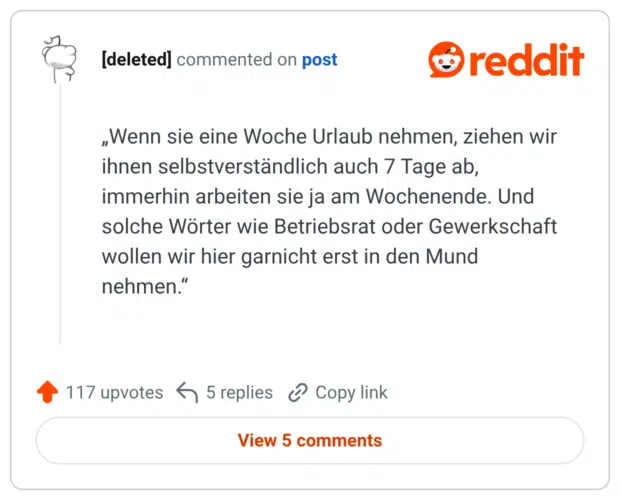 [deleted] commented on post

reddit

„Wenn sie eine Woche Urlaub nehmen, ziehen wir ihnen selbstverständlich auch 7 Tage ab, immerhin arbeiten sie ja am Wochenende. Und solche Wörter wie Betriebsrat oder Gewerkschaft wollen wir hier garnicht erst in den Mund nehmen.“

117 upvotes 5 replies Copy link

View 5 comments